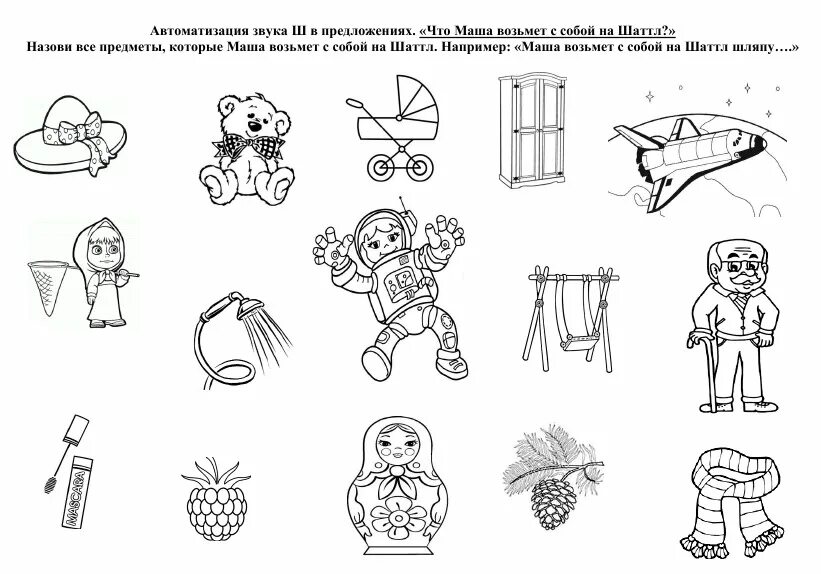 Автоматизация звука Ш в предложениях. «Что Маша возьмет с собой на Шаттл?»
Назови все предметы, которые Маша возьмет с собой на Шаттл. Например: «Маша возьмет с собой на Шаттл шляпу….»

MASCARA